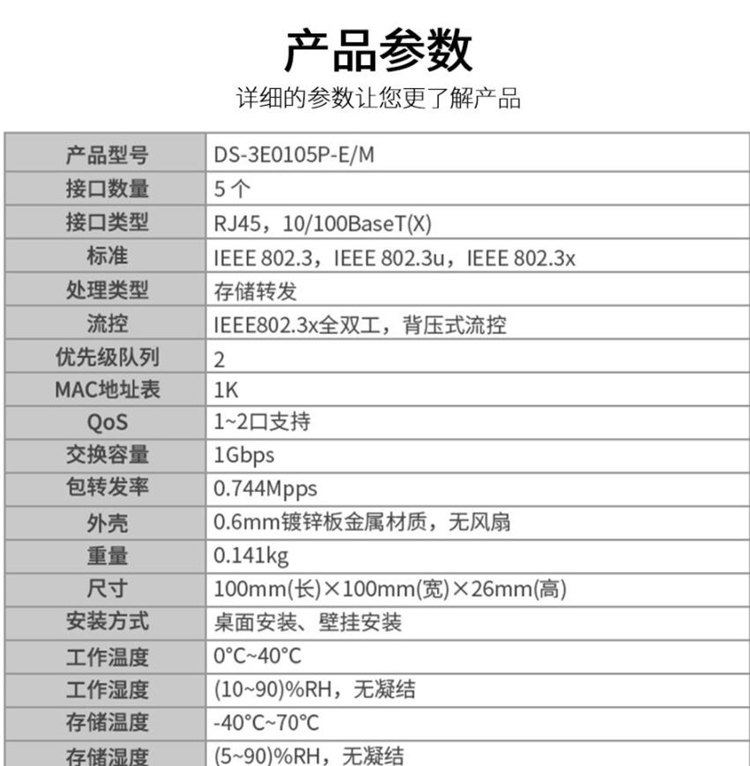 产品参数

详细的参数让您更了解产品

| 产品型号 | DS-3E0105P-E/M |
|---|---|
| 接口数量 | 5 个 |
| 接口类型 | RJ45，10/100BaseT(X) |
| 标准 | IEEE 802.3，IEEE 802.3u，IEEE 802.3x |
| 处理类型 | 存储转发 |
| 流控 | IEEE802.3x全双工，背压式流控 |
| 优先级队列 | 2 |
| MAC地址表 | 1K |
| QoS | 1~2口支持 |
| 交换容量 | 1Gbps |
| 包转发率 | 0.744Mpps |
| 外壳 | 0.6mm镀锌板金属材质，无风扇 |
| 重量 | 0.141kg |
| 尺寸 | 100mm(长)×100mm(宽)×26mm(高) |
| 安装方式 | 桌面安装、壁挂安装 |
| 工作温度 | 0°C~40°C |
| 工作湿度 | (10~90)%RH，无凝结 |
| 存储温度 | -40°C~70°C |
| 存储湿度 | (5~90)%RH，无凝结 |